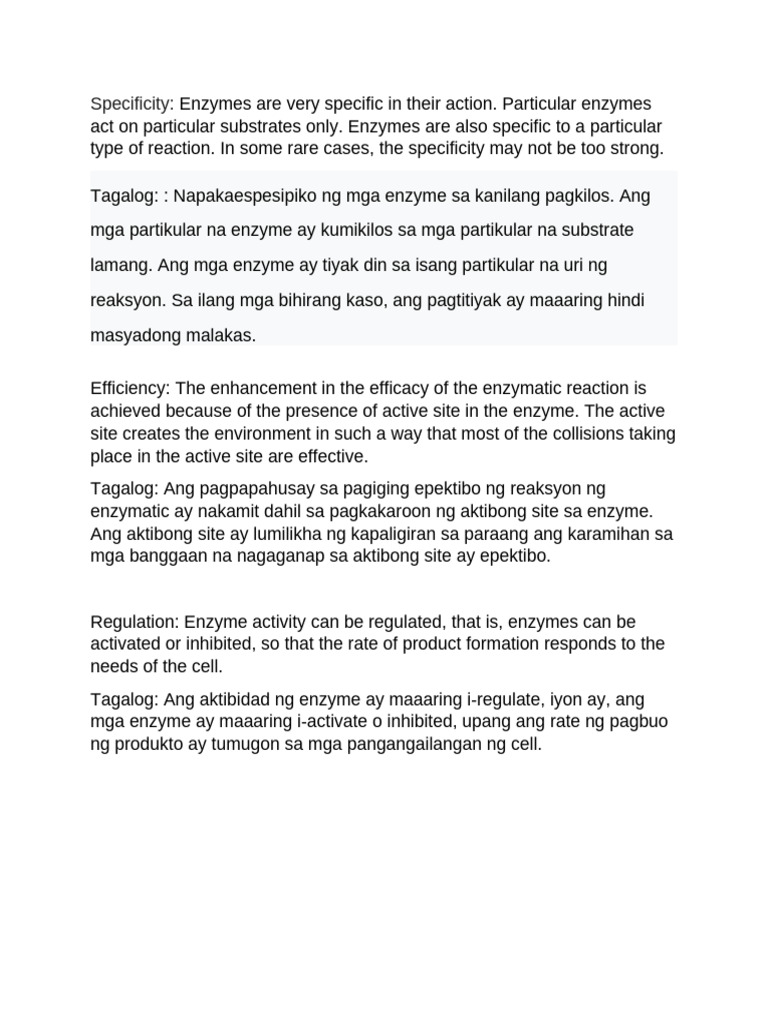 Specificity: Enzymes are very specific in their action. Particular enzymes act on particular substrates only. Enzymes are also specific to a particular type of reaction. In some rare cases, the specificity may not be too strong.

Tagalog: : Napakaespesipiko ng mga enzyme sa kanilang pagkilos. Ang mga partikular na enzyme ay kumikilos sa mga partikular na substrate lamang. Ang mga enzyme ay tiyak din sa isang partikular na uri ng reaksyon. Sa ilang mga bihirang kaso, ang pagtitiyak ay maaaring hindi masyadong malakas.

Efficiency: The enhancement in the efficacy of the enzymatic reaction is achieved because of the presence of active site in the enzyme. The active site creates the environment in such a way that most of the collisions taking place in the active site are effective.

Tagalog: Ang pagpapahusay sa pagiging epektibo ng reaksyon ng enzymatic ay nakamit dahil sa pagkakaroon ng aktibong site sa enzyme. Ang aktibong site ay lumilikha ng kapaligiran sa paraang ang karamihan sa mga banggaan na nagaganap sa aktibong site ay epektibo.

Regulation: Enzyme activity can be regulated, that is, enzymes can be activated or inhibited, so that the rate of product formation responds to the needs of the cell.

Tagalog: Ang aktibidad ng enzyme ay maaaring i-regulate, iyon ay, ang mga enzyme ay maaaring i-activate o inhibited, upang ang rate ng pagbuo ng produkto ay tumugon sa mga pangangailangan ng cell.